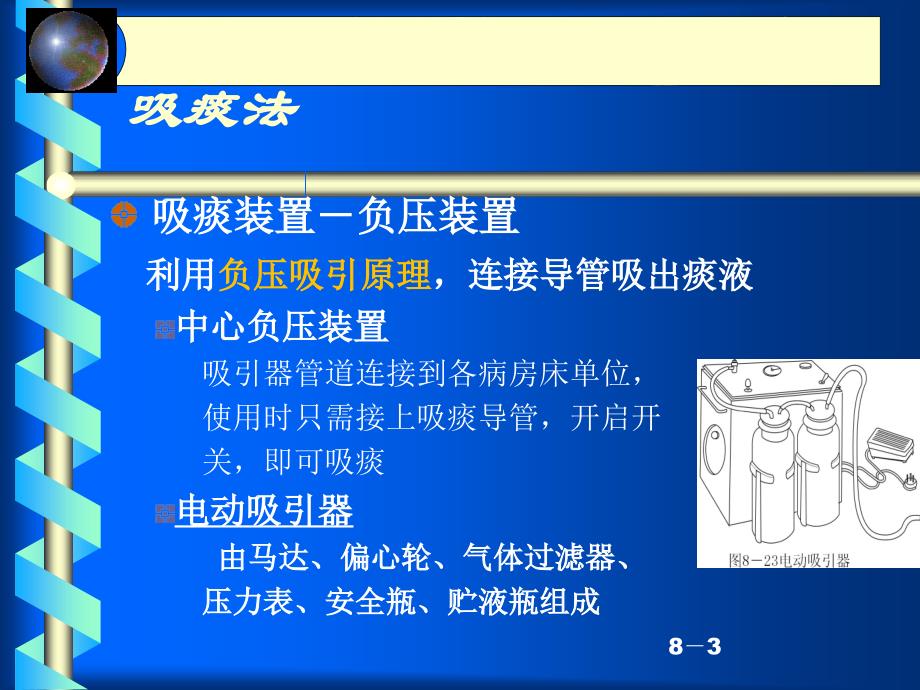 吸痰法

吸痰装置－负压装置

利用负压吸引原理，连接导管吸出痰液

中心负压装置

吸引器管道连接到各病房床单位，使用时只需接上吸痰导管，开启开关，即可吸痰

电动吸引器

由马达、偏心轮、气体过滤器、压力表、安全瓶、贮液瓶组成

图8－23电动吸引器

8－3